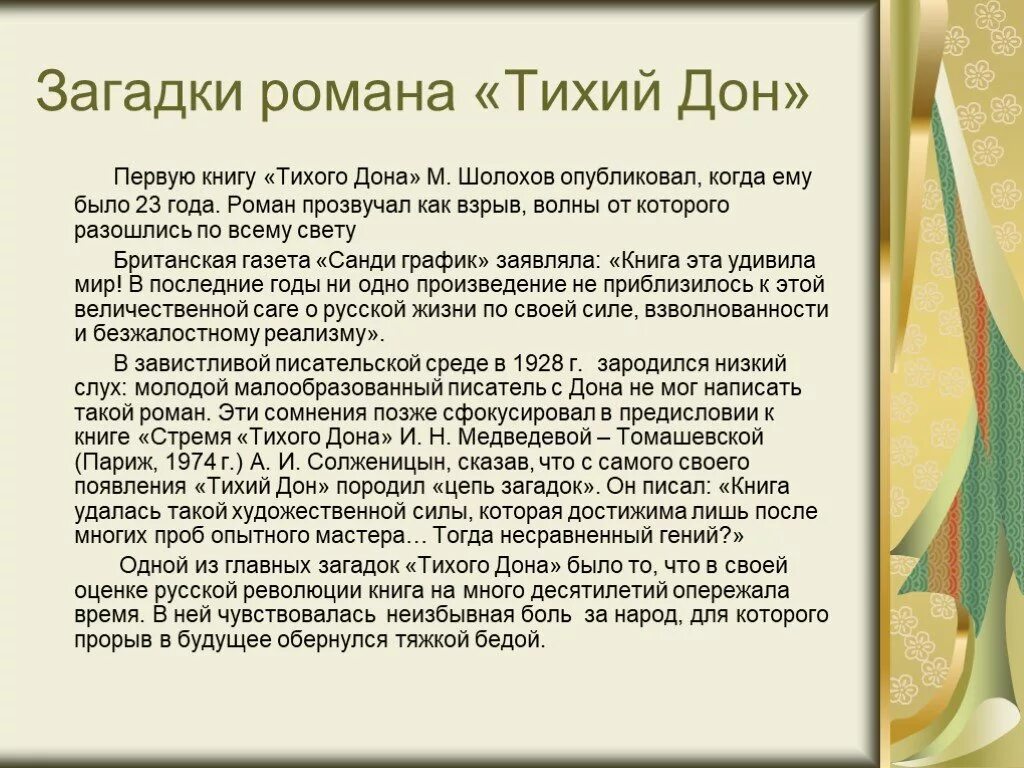 Загадки романа «Тихий Дон»

Первую книгу «Тихого Дона» М. Шолохов опубликовал, когда ему было 23 года. Роман прозвучал как взрыв, волны от которого разошлись по всему свету

Британская газета «Санди график» заявляла: «Книга эта удивила мир! В последние годы ни одно произведение не приблизилось к этой величественной саге о русской жизни по своей силе, взволнованности и безжалостному реализму».

В завистливой писательской среде в 1928 г. зародился низкий слух: молодой малообразованный писатель с Дона не мог написать такой роман. Эти сомнения позже сфокусировал в предисловии к книге «Стремя «Тихого Дона» И. Н. Медведевой – Томашевской (Париж, 1974 г.) А. И. Солженицын, сказав, что с самого своего появления «Тихий Дон» породил «цепь загадок». Он писал: «Книга удалась такой художественной силы, которая достижима лишь после многих проб опытного мастера… Тогда несравненный гений?»

Одной из главных загадок «Тихого Дона» было то, что в своей оценке русской революции книга на много десятилетий опережала время. В ней чувствовалась неизбывная боль за народ, для которого прорыв в будущее обернулся тяжкой бедой.